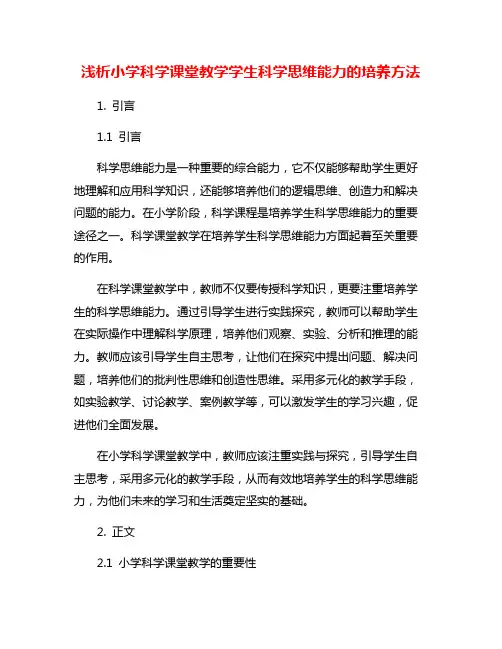 浅析小学科学课堂教学学生科学思维能力的培养方法

1. 引言

1.1 引言

科学思维能力是一种重要的综合能力，它不仅能够帮助学生更好地理解和应用科学知识，还能够培养他们的逻辑思维、创造力和解决问题的能力。在小学阶段，科学课程是培养学生科学思维能力的重要途径之一。科学课堂教学在培养学生科学思维能力方面起着至关重要的作用。

在科学课堂教学中，教师不仅要传授科学知识，更要注重培养学生的科学思维能力。通过引导学生进行实践探究，教师可以帮助学生在实际操作中理解科学原理，培养他们观察、实验、分析和推理的能力。教师应该引导学生自主思考，让他们在探究中提出问题、解决问题，培养他们的批判性思维和创造性思维。采用多元化的教学手段，如实验教学、讨论教学、案例教学等，可以激发学生的学习兴趣，促进他们全面发展。

在小学科学课堂教学中，教师应该注重实践与探究，引导学生自主思考，采用多元化的教学手段，从而有效地培养学生的科学思维能力，为他们未来的学习和生活奠定坚实的基础。

2. 正文

2.1 小学科学课堂教学的重要性